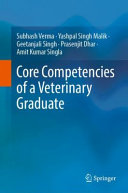 Subhash Verma · Yashpal Singh Malik · Geetanjali Singh · Prasenjit Dhar · Amit Kumar Singla

Core Competencies of a Veterinary Graduate

Springer